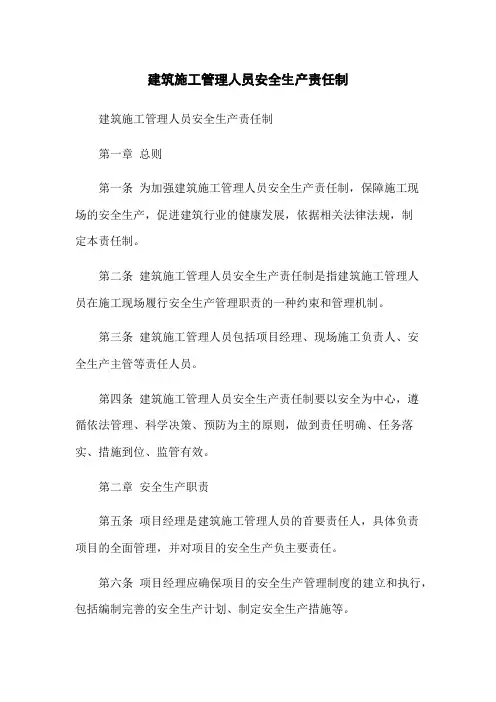 建筑施工管理人员安全生产责任制

建筑施工管理人员安全生产责任制

第一章 总则

第一条 为加强建筑施工管理人员安全生产责任制，保障施工现场的安全生产，促进建筑行业的健康发展，依据相关法律法规，制定本责任制。

第二条 建筑施工管理人员安全生产责任制是指建筑施工管理人员在施工现场履行安全生产管理职责的一种约束和管理机制。

第三条 建筑施工管理人员包括项目经理、现场施工负责人、安全生产主管等责任人员。

第四条 建筑施工管理人员安全生产责任制要以安全为中心，遵循依法管理、科学决策、预防为主的原则，做到责任明确、任务落实、措施到位、监管有效。

第二章 安全生产职责

第五条 项目经理是建筑施工管理人员的首要责任人，具体负责项目的全面管理，并对项目的安全生产负主要责任。

第六条 项目经理应确保项目的安全生产管理制度的建立和执行，包括编制完善的安全生产计划、制定安全生产措施等。